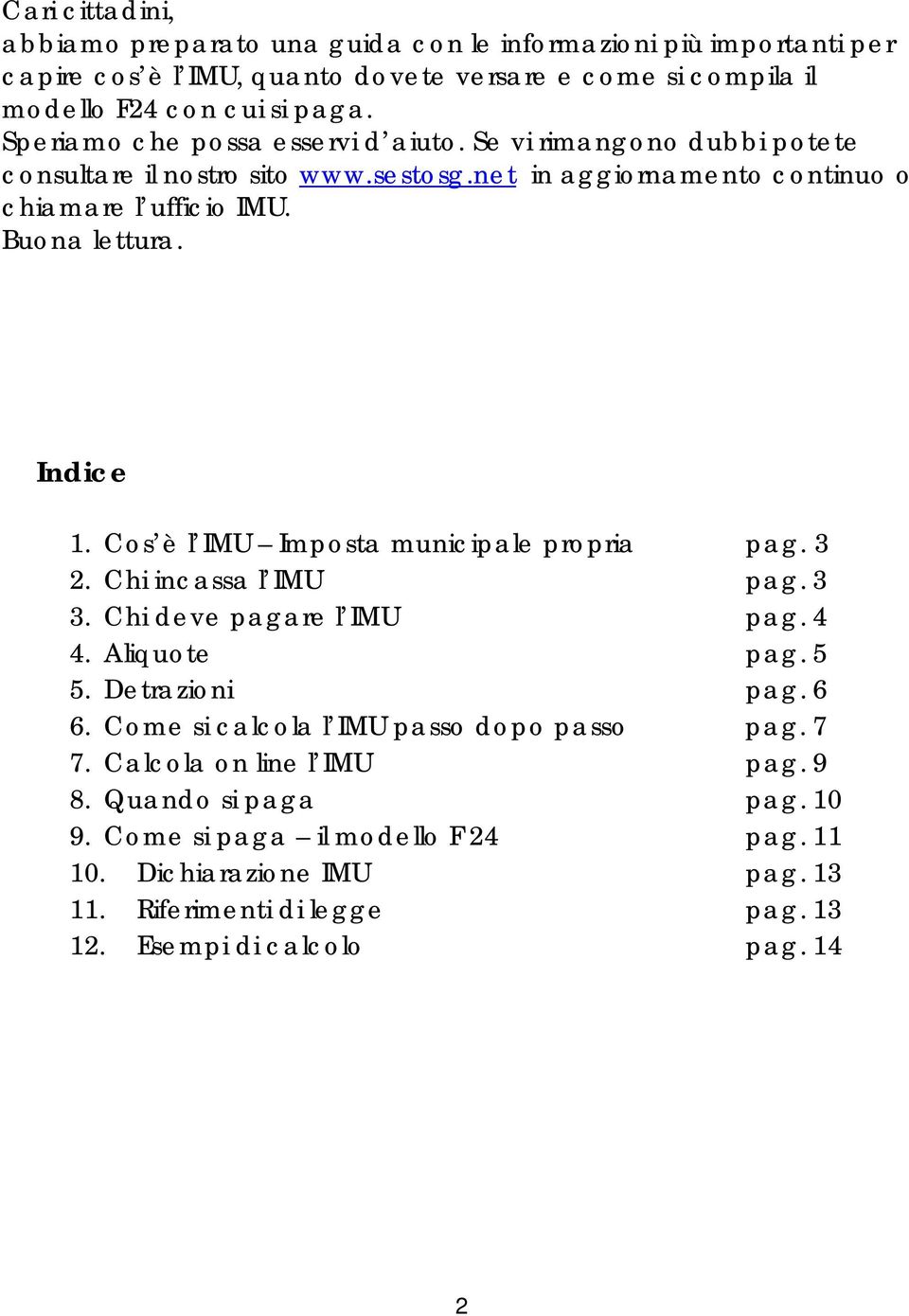 Cari cittadini,
abbiamo preparato una guida con le informazioni più importanti per capire cos'è l'IMU, quanto dovete versare e come si compila il modello F24 con cui si paga.
Speriamo che possa esservi d'aiuto. Se vi rimangono dubbi potete consultare il nostro sito www.sestosg.net in aggiornamento continuo o chiamare l'ufficio IMU.
Buona lettura.

Indice

1. Cos'è l'IMU – Imposta municipale propria pag. 3
2. Chi incassa l'IMU pag. 3
3. Chi deve pagare l'IMU pag. 4
4. Aliquote pag. 5
5. Detrazioni pag. 6
6. Come si calcola l'IMU passo dopo passo pag. 7
7. Calcola on line l'IMU pag. 9
8. Quando si paga pag. 10
9. Come si paga – il modello F24 pag. 11
10. Dichiarazione IMU pag. 13
11. Riferimenti di legge pag. 13
12. Esempi di calcolo pag. 14

2